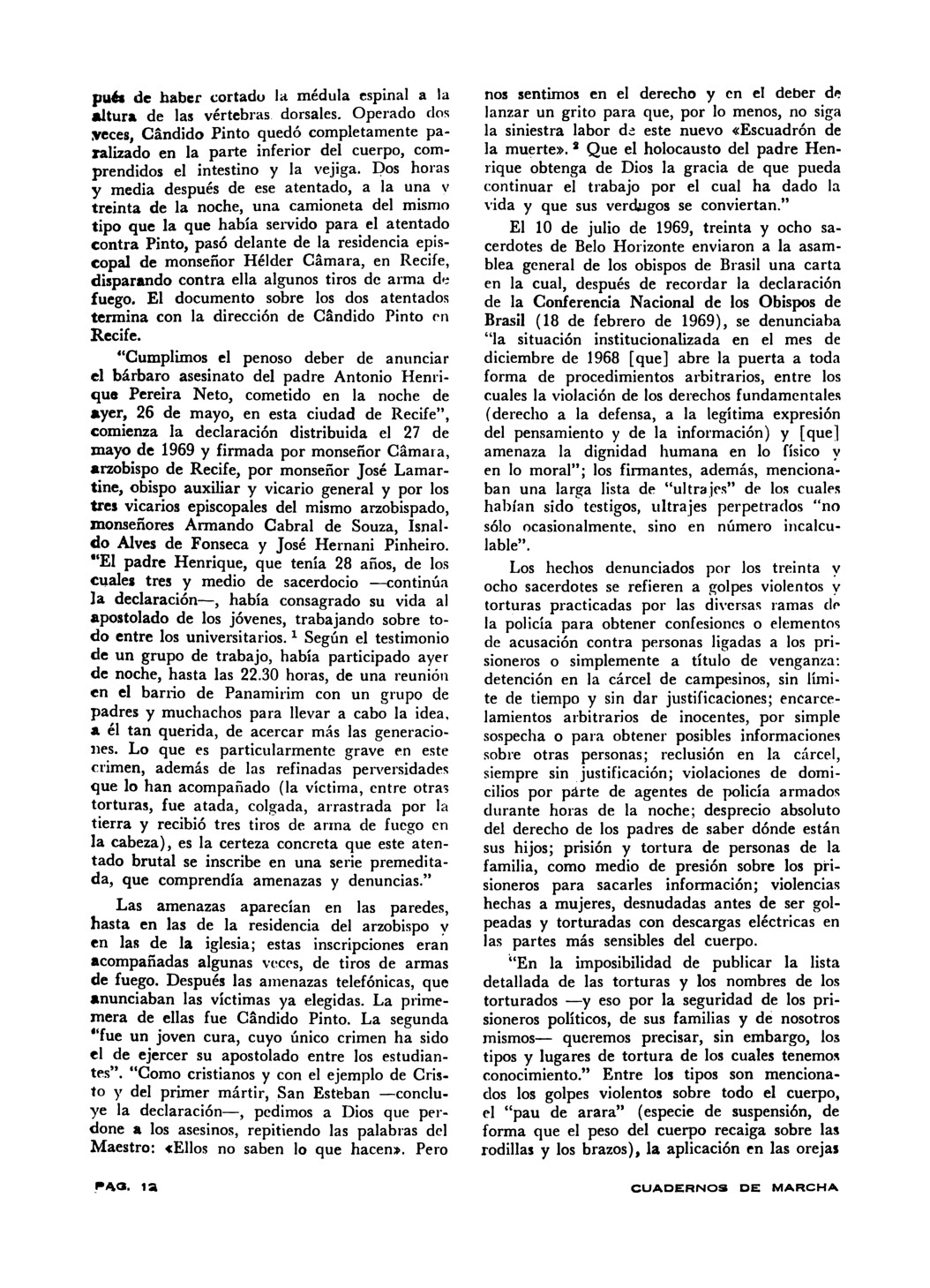 pués de haber cortado la médula espinal a la altura de las vértebras dorsales. Operado dos veces, Cândido Pinto quedó completamente paralizado en la parte inferior del cuerpo, comprendidos el intestino y la vejiga. Dos horas y media después de ese atentado, a la una y treinta de la noche, una camioneta del mismo tipo que la que había servido para el atentado contra Pinto, pasó delante de la residencia episcopal de monseñor Hélder Câmara, en Recife, disparando contra ella algunos tiros de arma de fuego. El documento sobre los dos atentados termina con la dirección de Cândido Pinto en Recife.

"Cumplimos el penoso deber de anunciar el bárbaro asesinato del padre Antonio Henrique Pereira Neto, cometido en la noche de ayer, 26 de mayo, en esta ciudad de Recife", comienza la declaración distribuida el 27 de mayo de 1969 y firmada por monseñor Câmara, arzobispo de Recife, por monseñor José Lamartine, obispo auxiliar y vicario general y por los tres vicarios episcopales del mismo arzobispado, monseñores Armando Cabral de Souza, Isnaldo Alves de Fonseca y José Hernani Pinheiro. "El padre Henrique, que tenía 28 años, de los cuales tres y medio de sacerdocio —continúa la declaración—, había consagrado su vida al apostolado de los jóvenes, trabajando sobre todo entre los universitarios. $^1$ Según el testimonio de un grupo de trabajo, había participado ayer de noche, hasta las 22.30 horas, de una reunión en el barrio de Panamirim con un grupo de padres y muchachos para llevar a cabo la idea, a él tan querida, de acercar más las generaciones. Lo que es particularmente grave en este crimen, además de las refinadas perversidades que lo han acompañado (la víctima, entre otras torturas, fue atada, colgada, arrastrada por la tierra y recibió tres tiros de arma de fuego en la cabeza), es la certeza concreta que este atentado brutal se inscribe en una serie premeditada, que comprendía amenazas y denuncias."

Las amenazas aparecían en las paredes, hasta en las de la residencia del arzobispo y en las de la iglesia; estas inscripciones eran acompañadas algunas veces, de tiros de armas de fuego. Después las amenazas telefónicas, que anunciaban las víctimas ya elegidas. La primemera de ellas fue Cândido Pinto. La segunda "fue un joven cura, cuyo único crimen ha sido el de ejercer su apostolado entre los estudiantes". "Como cristianos y con el ejemplo de Cristo y del primer mártir, San Esteban —concluye la declaración—, pedimos a Dios que perdone a los asesinos, repitiendo las palabras del Maestro: «Ellos no saben lo que hacen». Pero nos sentimos en el derecho y en el deber de lanzar un grito para que, por lo menos, no siga la siniestra labor de este nuevo «Escuadrón de la muerte». $^2$ Que el holocausto del padre Henrique obtenga de Dios la gracia de que pueda continuar el trabajo por el cual ha dado la vida y que sus verdugos se conviertan."

El 10 de julio de 1969, treinta y ocho sacerdotes de Belo Horizonte enviaron a la asamblea general de los obispos de Brasil una carta en la cual, después de recordar la declaración de la Conferencia Nacional de los Obispos de Brasil (18 de febrero de 1969), se denunciaba "la situación institucionalizada en el mes de diciembre de 1968 [que] abre la puerta a toda forma de procedimientos arbitrarios, entre los cuales la violación de los derechos fundamentales (derecho a la defensa, a la legítima expresión del pensamiento y de la información) y [que] amenaza la dignidad humana en lo físico y en lo moral"; los firmantes, además, mencionaban una larga lista de "ultrajes" de los cuales habían sido testigos, ultrajes perpetrados "no sólo ocasionalmente, sino en número incalculable".

Los hechos denunciados por los treinta y ocho sacerdotes se refieren a golpes violentos y torturas practicadas por las diversas ramas de la policía para obtener confesiones o elementos de acusación contra personas ligadas a los prisioneros o simplemente a título de venganza: detención en la cárcel de campesinos, sin límite de tiempo y sin dar justificaciones; encarcelamientos arbitrarios de inocentes, por simple sospecha o para obtener posibles informaciones sobre otras personas; reclusión en la cárcel, siempre sin justificación; violaciones de domicilios por parte de agentes de policía armados durante horas de la noche; desprecio absoluto del derecho de los padres de saber dónde están sus hijos; prisión y tortura de personas de la familia, como medio de presión sobre los prisioneros para sacarles información; violencias hechas a mujeres, desnudadas antes de ser golpeadas y torturadas con descargas eléctricas en las partes más sensibles del cuerpo.

"En la imposibilidad de publicar la lista detallada de las torturas y los nombres de los torturados —y eso por la seguridad de los prisioneros políticos, de sus familias y de nosotros mismos— queremos precisar, sin embargo, los tipos y lugares de tortura de los cuales tenemos conocimiento." Entre los tipos son mencionados los golpes violentos sobre todo el cuerpo, el "pau de arara" (especie de suspensión, de forma que el peso del cuerpo recaiga sobre las rodillas y los brazos), la aplicación en las orejas

PAG. 12

CUADERNOS DE MARCHA